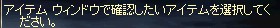 アイテム ウィンドウで確認したいアイテムを選択してください。